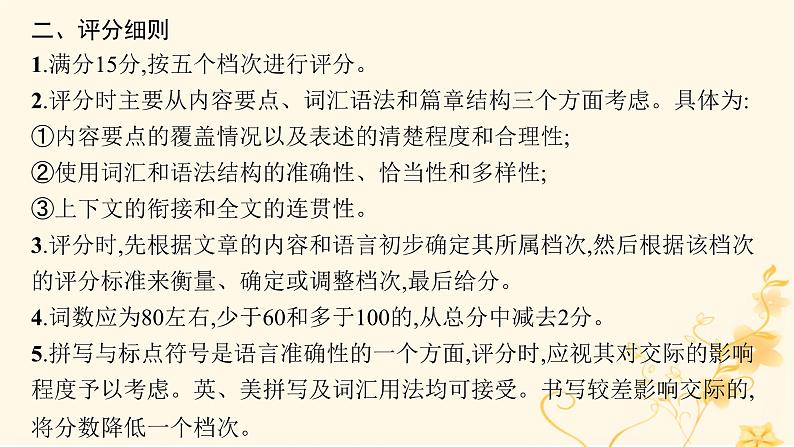 二、评分细则

1.满分15分,按五个档次进行评分。

2.评分时主要从内容要点、词汇语法和篇章结构三个方面考虑。具体为:
①内容要点的覆盖情况以及表述的清楚程度和合理性;
②使用词汇和语法结构的准确性、恰当性和多样性;
③上下文的衔接和全文的连贯性。

3.评分时,先根据文章的内容和语言初步确定其所属档次,然后根据该档次的评分标准来衡量、确定或调整档次,最后给分。

4.词数应为80左右,少于60和多于100的,从总分中减去2分。

5.拼写与标点符号是语言准确性的一个方面,评分时,应视其对交际的影响程度予以考虑。英、美拼写及词汇用法均可接受。书写较差影响交际的,将分数降低一个档次。